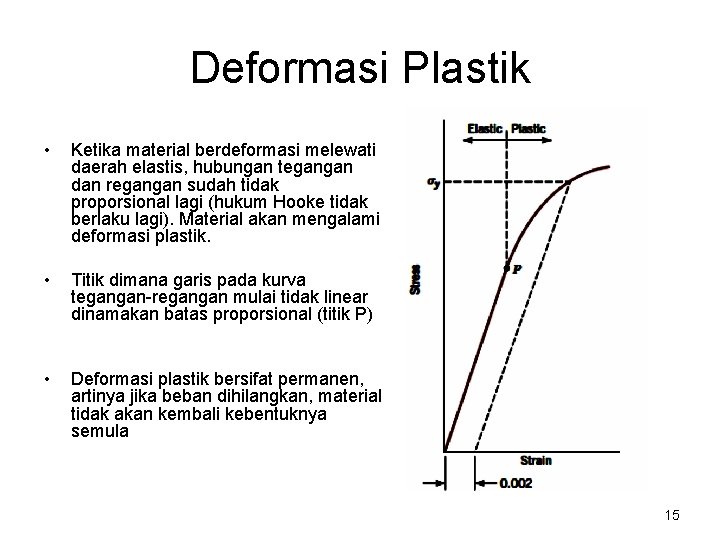 Deformasi Plastik

• Ketika material berdeformasi melewati daerah elastis, hubungan tegangan dan regangan sudah tidak proporsional lagi (hukum Hooke tidak berlaku lagi). Material akan mengalami deformasi plastik.

• Titik dimana garis pada kurva tegangan-regangan mulai tidak linear dinamakan batas proporsional (titik P)

• Deformasi plastik bersifat permanen, artinya jika beban dihilangkan, material tidak akan kembali kebentuknya semula

Elastic Plastic

$\sigma_y$

P

Stress

Strain

0.002

15